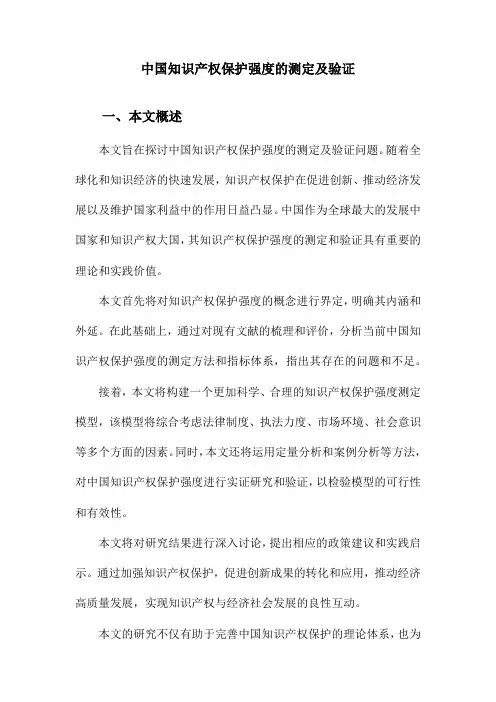 中国知识产权保护强度的测定及验证

一、本文概述

本文旨在探讨中国知识产权保护强度的测定及验证问题。随着全球化和知识经济的快速发展，知识产权保护在促进创新、推动经济发展以及维护国家利益中的作用日益凸显。中国作为全球最大的发展中国家和知识产权大国，其知识产权保护强度的测定和验证具有重要的理论和实践价值。

本文首先将对知识产权保护强度的概念进行界定，明确其内涵和外延。在此基础上，通过对现有文献的梳理和评价，分析当前中国知识产权保护强度的测定方法和指标体系，指出其存在的问题和不足。

接着，本文将构建一个更加科学、合理的知识产权保护强度测定模型，该模型将综合考虑法律制度、执法力度、市场环境、社会意识等多个方面的因素。同时，本文还将运用定量分析和案例分析等方法，对中国知识产权保护强度进行实证研究和验证，以检验模型的可行性和有效性。

本文将对研究结果进行深入讨论，提出相应的政策建议和实践启示。通过加强知识产权保护，促进创新成果的转化和应用，推动经济高质量发展，实现知识产权与经济社会发展的良性互动。

本文的研究不仅有助于完善中国知识产权保护的理论体系，也为